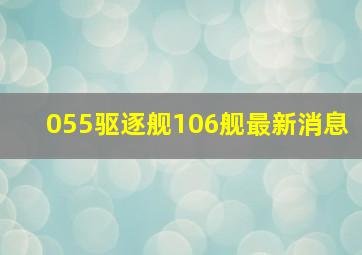 055驱逐舰106舰最新消息